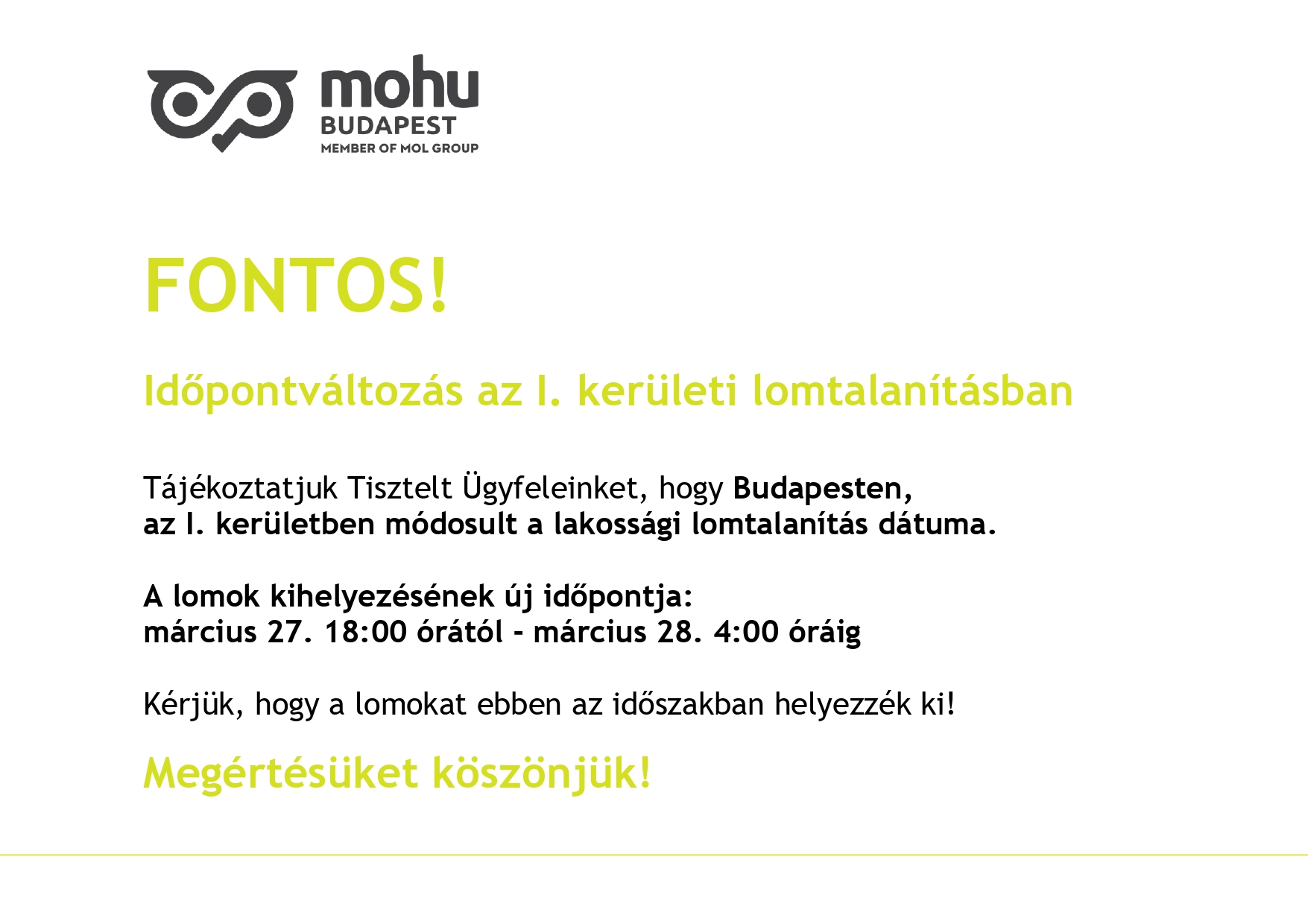 mohu
BUDAPEST
MEMBER OF MOL GROUP

FONTOS!

Időpontváltozás az I. kerületi lomtalanításban

Tájékoztatjuk Tisztelt Ügyfeleinket, hogy Budapesten, az I. kerületben módosult a lakossági lomtalanítás dátuma.

A lomok kihelyezésének új időpontja:
március 27. 18:00 órától - március 28. 4:00 óráig

Kérjük, hogy a lomokat ebben az időszakban helyezzék ki!

Megértésüket köszönjük!